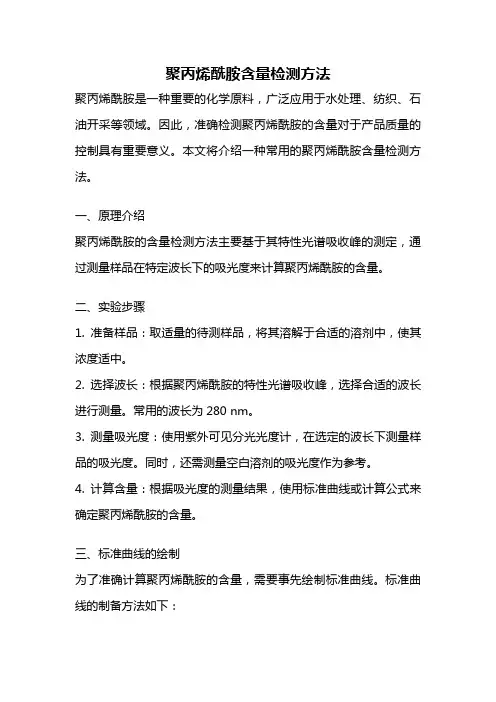 聚丙烯酰胺含量检测方法

聚丙烯酰胺是一种重要的化学原料，广泛应用于水处理、纺织、石油开采等领域。因此，准确检测聚丙烯酰胺的含量对于产品质量的控制具有重要意义。本文将介绍一种常用的聚丙烯酰胺含量检测方法。

一、原理介绍

聚丙烯酰胺的含量检测方法主要基于其特性光谱吸收峰的测定，通过测量样品在特定波长下的吸光度来计算聚丙烯酰胺的含量。

二、实验步骤

1. 准备样品：取适量的待测样品，将其溶解于合适的溶剂中，使其浓度适中。

2. 选择波长：根据聚丙烯酰胺的特性光谱吸收峰，选择合适的波长进行测量。常用的波长为 280 nm。

3. 测量吸光度：使用紫外可见分光光度计，在选定的波长下测量样品的吸光度。同时，还需测量空白溶剂的吸光度作为参考。

4. 计算含量：根据吸光度的测量结果，使用标准曲线或计算公式来确定聚丙烯酰胺的含量。

三、标准曲线的绘制

为了准确计算聚丙烯酰胺的含量，需要事先绘制标准曲线。标准曲线的制备方法如下：